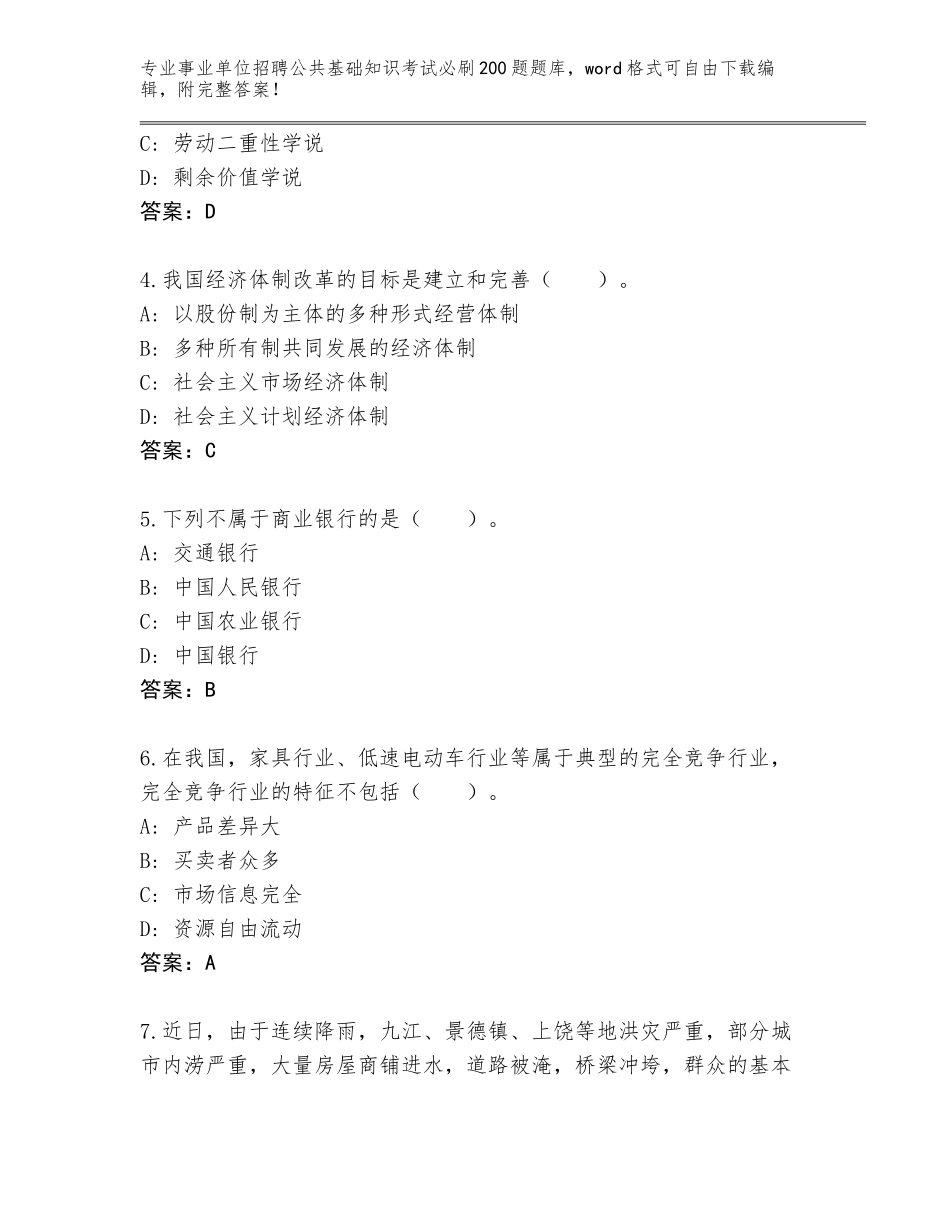 专业事业单位招聘公共基础知识考试必刷200题题库，word格式可自由下载编辑，附完整答案！

C：劳动二重性学说
D：剩余价值学说
答案：D

4.我国经济体制改革的目标是建立和完善（　　）。
A：以股份制为主体的多种形式经营体制
B：多种所有制共同发展的经济体制
C：社会主义市场经济体制
D：社会主义计划经济体制
答案：C

5.下列不属于商业银行的是（　　）。
A：交通银行
B：中国人民银行
C：中国农业银行
D：中国银行
答案：B

6.在我国，家具行业、低速电动车行业等属于典型的完全竞争行业，完全竞争行业的特征不包括（　　）。
A：产品差异大
B：买卖者众多
C：市场信息完全
D：资源自由流动
答案：A

7.近日，由于连续降雨，九江、景德镇、上饶等地洪灾严重，部分城市内涝严重，大量房屋商铺进水，道路被淹，桥梁冲垮，群众的基本